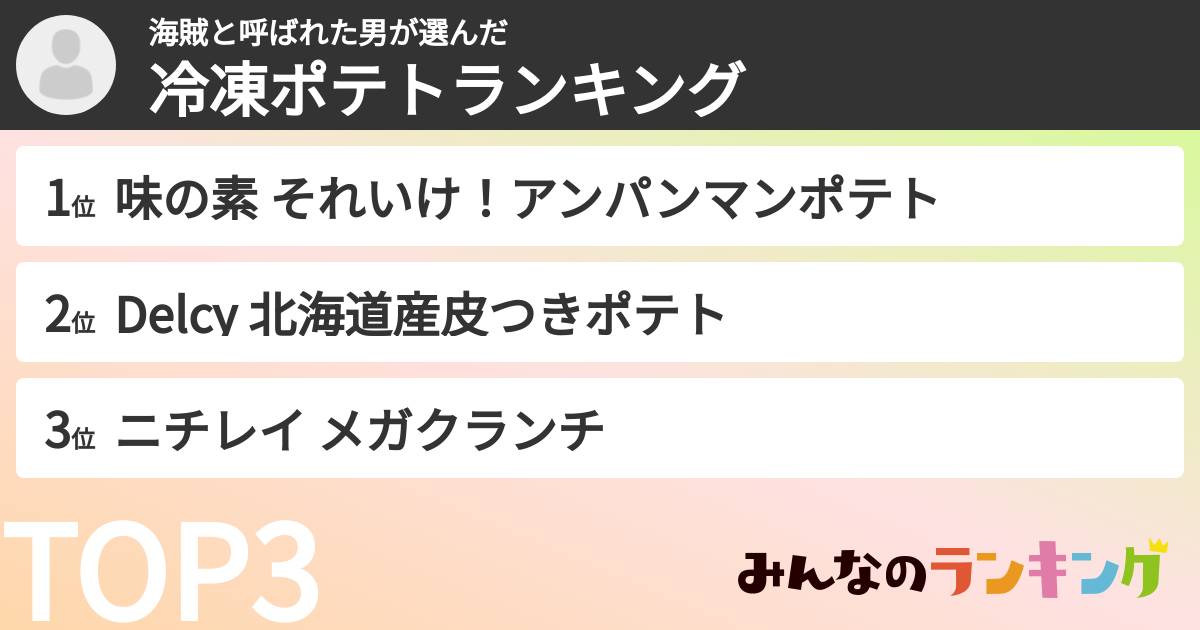 海賊と呼ばれた男が選んだ
冷凍ポテトランキング

1位 味の素 それいけ！アンパンマンポテト

2位 Delcy 北海道産皮つきポテト

3位 ニチレイ メガクランチ

TOP3

みんなのランキング